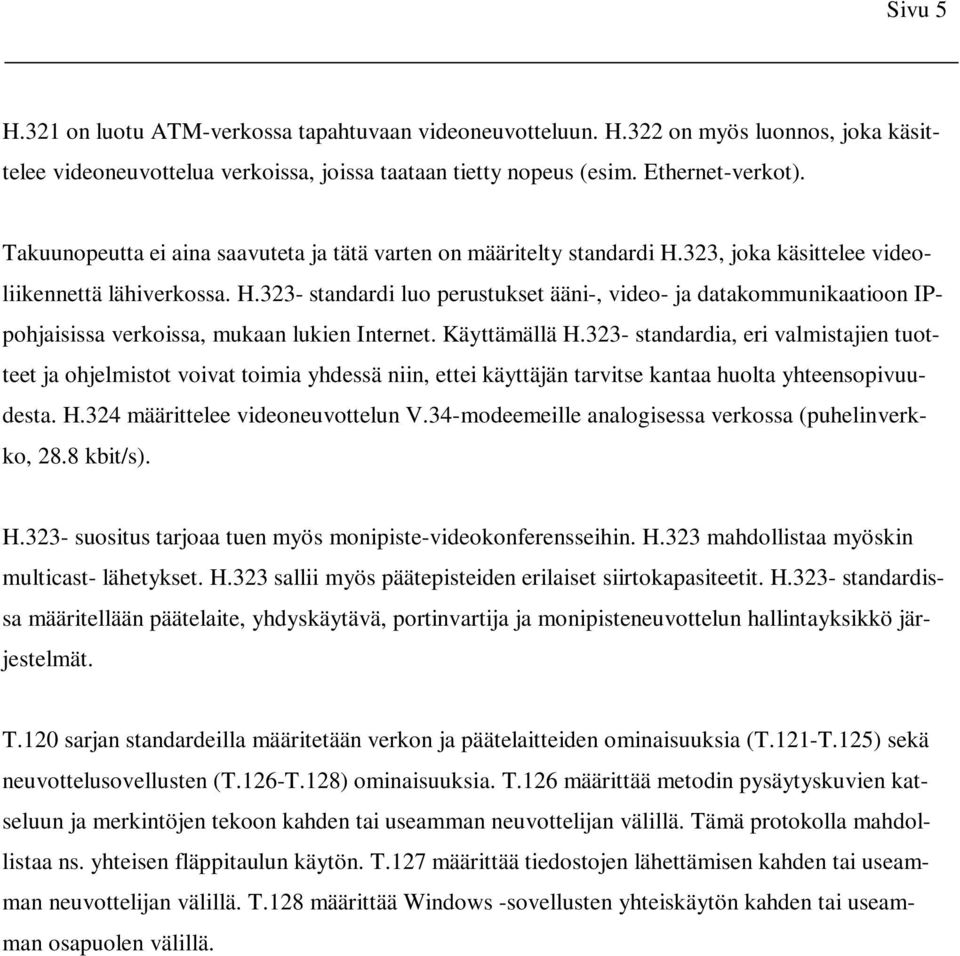 Sivu 5

H.321 on luotu ATM-verkossa tapahtuvaan videoneuvotteluun. H.322 on myös luonnos, joka käsittelee videoneuvottelua verkoissa, joissa taataan tietty nopeus (esim. Ethernet-verkot).

Takuunopeutta ei aina saavuteta ja tätä varten on määritelty standardi H.323, joka käsittelee videoliikennettä lähiverkossa. H.323- standardi luo perustukset ääni-, video- ja datakommunikaatioon IP-pohjaisissa verkoissa, mukaan lukien Internet. Käyttämällä H.323- standardia, eri valmistajien tuotteet ja ohjelmistot voivat toimia yhdessä niin, ettei käyttäjän tarvitse kantaa huolta yhteensopivuudesta. H.324 määrittelee videoneuvottelun V.34-modeemeille analogisessa verkossa (puhelinverkko, 28.8 kbit/s).

H.323- suositus tarjoaa tuen myös monipiste-videokonferensseihin. H.323 mahdollistaa myöskin multicast- lähetykset. H.323 sallii myös päätepisteiden erilaiset siirtokapasiteetit. H.323- standardissa määritellään päätelaite, yhdyskäytävä, portinvartija ja monipisteneuvottelun hallintayksikkö järjestelmät.

T.120 sarjan standardeilla määritetään verkon ja päätelaitteiden ominaisuuksia (T.121-T.125) sekä neuvottelusovellusten (T.126-T.128) ominaisuuksia. T.126 määrittää metodin pysäytyskuvien katseluun ja merkintöjen tekoon kahden tai useamman neuvottelijan välillä. Tämä protokolla mahdollistaa ns. yhteisen fläppitaulun käytön. T.127 määrittää tiedostojen lähettämisen kahden tai useamman neuvottelijan välillä. T.128 määrittää Windows -sovellusten yhteiskäytön kahden tai useamman osapuolen välillä.